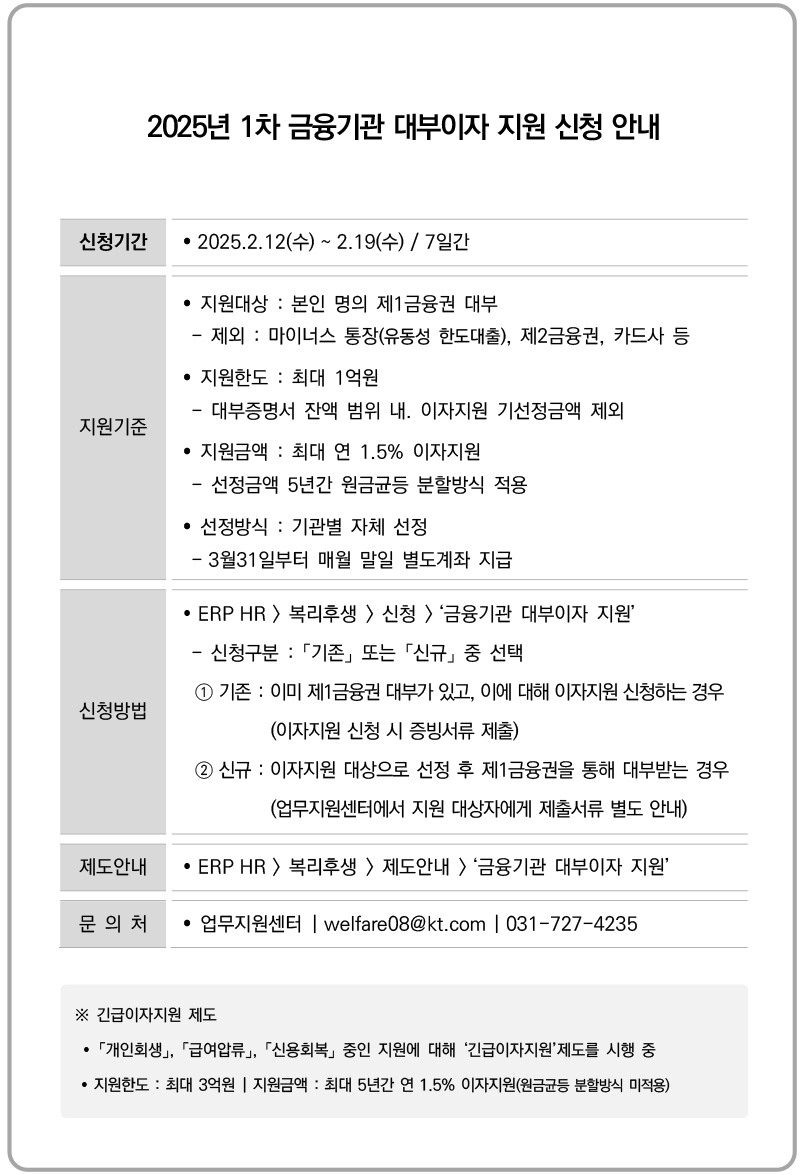 2025년 1차 금융기관 대부이자 지원 신청 안내

신청기간
• 2025.2.12(수) ~ 2.19(수) / 7일간

지원기준
• 지원대상 : 본인 명의 제1금융권 대부
- 제외 : 마이너스 통장(유동성 한도대출), 제2금융권, 카드사 등
• 지원한도 : 최대 1억원
- 대부증명서 잔액 범위 내. 이자지원 기선정금액 제외
• 지원금액 : 최대 연 1.5% 이자지원
- 선정금액 5년간 원금균등 분할방식 적용
• 선정방식 : 기관별 자체 선정
- 3월31일부터 매월 말일 별도계좌 지급

신청방법
• ERP HR 〉 복리후생 〉 신청 〉 '금융기관 대부이자 지원'
- 신청구분 : 「기존」 또는 「신규」 중 선택
① 기존 : 이미 제1금융권 대부가 있고, 이에 대해 이자지원 신청하는 경우 (이자지원 신청 시 증빙서류 제출)
② 신규 : 이자지원 대상으로 선정 후 제1금융권을 통해 대부받는 경우 (업무지원센터에서 지원 대상자에게 제출서류 별도 안내)

제도안내
• ERP HR 〉 복리후생 〉 제도안내 〉 '금융기관 대부이자 지원'

문 의 처
• 업무지원센터 | welfare08@kt.com | 031-727-4235

※ 긴급이자지원 제도
• 「개인회생」, 「급여압류」, 「신용회복」 중인 지원에 대해 '긴급이자지원'제도를 시행 중
• 지원한도 : 최대 3억원 | 지원금액 : 최대 5년간 연 1.5% 이자지원(원금균등 분할방식 미적용)